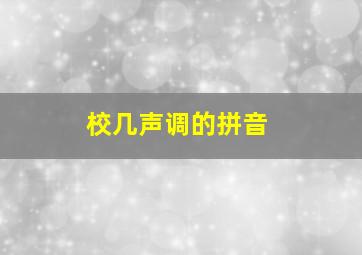 校几声调的拼音